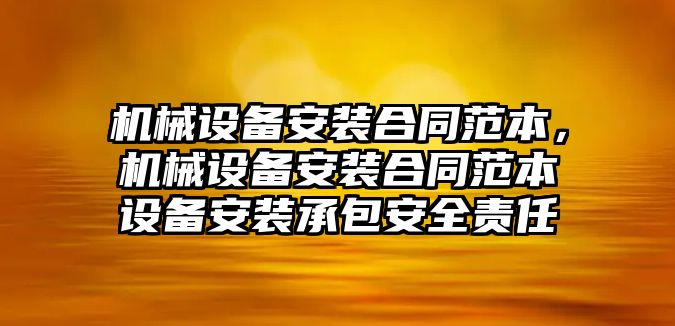 机械设备安装合同范本，机械设备安装合同范本设备安装承包安全责任